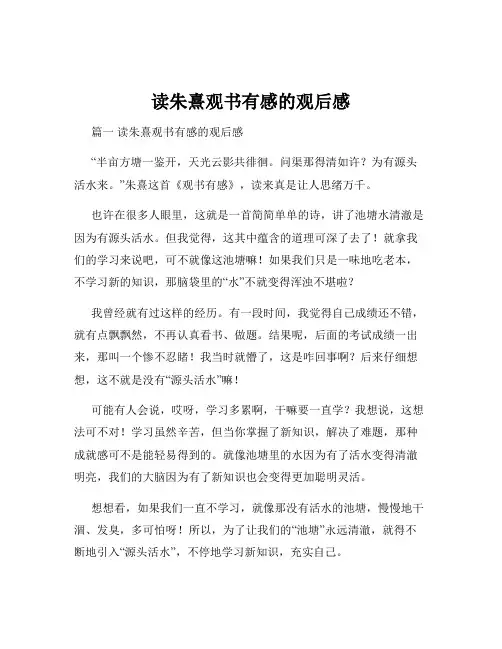 读朱熹观书有感的观后感

篇一 读朱熹观书有感的观后感

“半亩方塘一鉴开，天光云影共徘徊。问渠那得清如许？为有源头活水来。”朱熹这首《观书有感》，读来真是让人思绪万千。

也许在很多人眼里，这就是一首简简单单的诗，讲了池塘水清澈是因为有源头活水。但我觉得，这其中蕴含的道理可深了去了！就拿我们的学习来说吧，可不就像这池塘嘛！如果我们只是一味地吃老本，不学习新的知识，那脑袋里的“水”不就变得浑浊不堪啦？

我曾经就有过这样的经历。有一段时间，我觉得自己成绩还不错，就有点飘飘然，不再认真看书、做题。结果呢，后面的考试成绩一出来，那叫一个惨不忍睹！我当时就懵了，这是咋回事啊？后来仔细想想，这不就是没有“源头活水”嘛！

可能有人会说，哎呀，学习多累啊，干嘛要一直学？我想说，这想法可不对！学习虽然辛苦，但当你掌握了新知识，解决了难题，那种成就感可不是能轻易得到的。就像池塘里的水因为有了活水变得清澈明亮，我们的大脑因为有了新知识也会变得更加聪明灵活。

想想看，如果我们一直不学习，就像那没有活水的池塘，慢慢地干涸、发臭，多可怕呀！所以，为了让我们的“池塘”永远清澈，就得不断地引入“源头活水”，不停地学习新知识，充实自己。